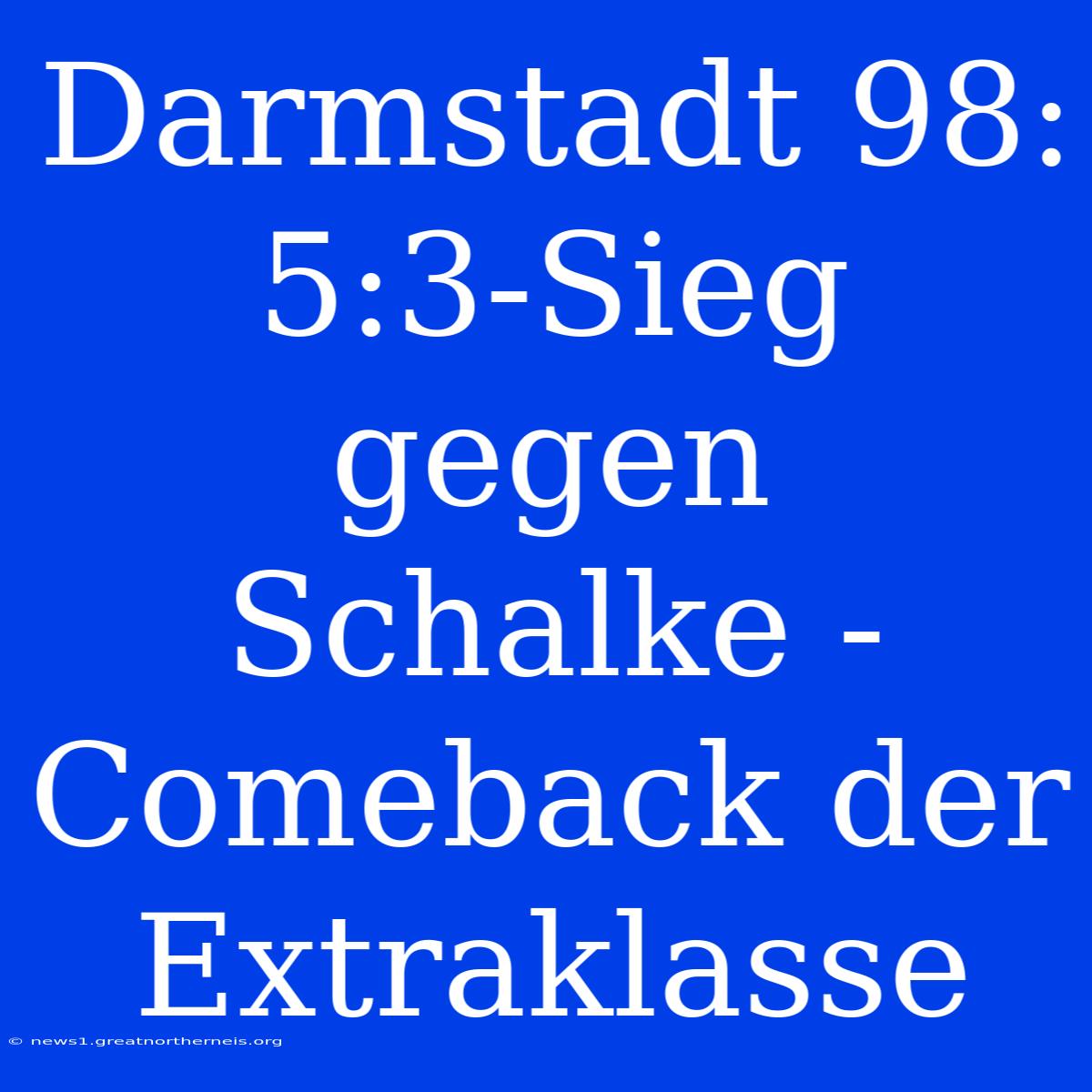 Darmstadt 98: 5:3-Sieg gegen Schalke - Comeback der Extraklasse

© news1.greatnortherneis.org